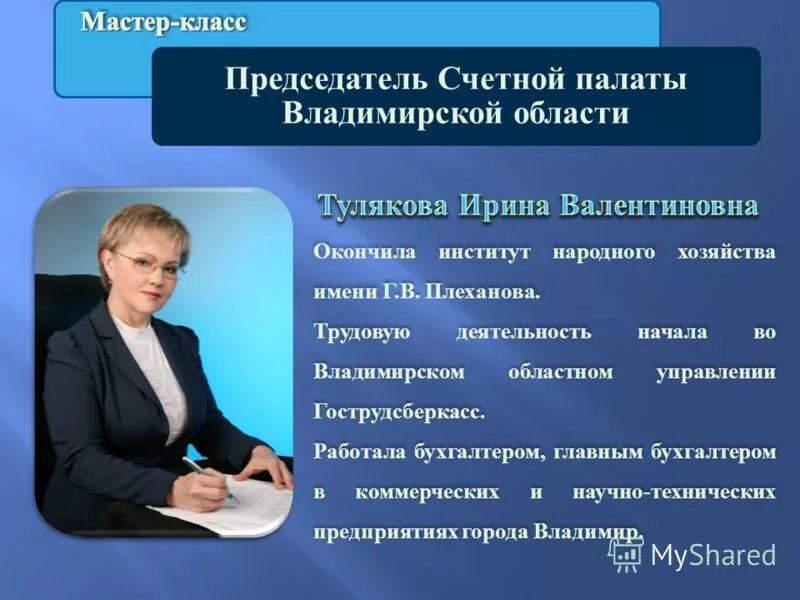 Мастер-класс

Председатель Счетной палаты Владимирской области

Тулякова Ирина Валентиновна

Окончила институт народного хозяйства имени Г.В. Плеханова.

Трудовую деятельность начала во Владимирском областном управлении Гострудсберкасс.

Работала бухгалтером, главным бухгалтером в коммерческих и научно-технических предприятиях города Владимир.

MyShared